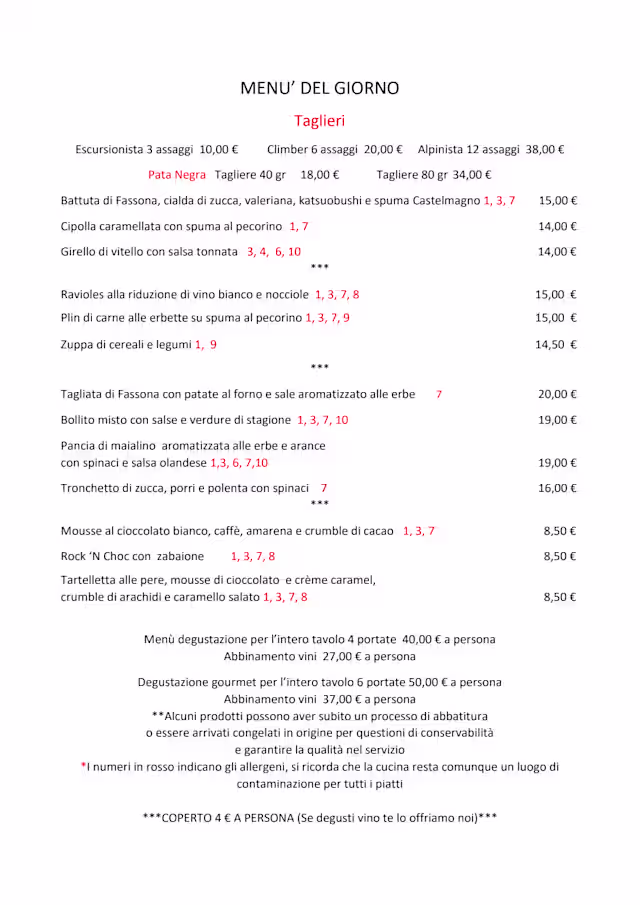 MENU' DEL GIORNO

Taglieri

Escursionista 3 assaggi 10,00 € Climber 6 assaggi 20,00 € Alpinista 12 assaggi 38,00 €

Pata Negra Tagliere 40 gr 18,00 € Tagliere 80 gr 34,00 €

Battuta di Fassona, cialda di zucca, valeriana, katsuobushi e spuma Castelmagno 1, 3, 7 15,00 €

Cipolla caramellata con spuma al pecorino 1, 7 14,00 €

Girello di vitello con salsa tonnata 3, 4, 6, 10 14,00 €

***

Ravioles alla riduzione di vino bianco e nocciole 1, 3, 7, 8 15,00 €

Plin di carne alle erbette su spuma al pecorino 1, 3, 7, 9 15,00 €

Zuppa di cereali e legumi 1, 9 14,50 €

***

Tagliata di Fassona con patate al forno e sale aromatizzato alle erbe 7 20,00 €

Bollito misto con salse e verdure di stagione 1, 3, 7, 10 19,00 €

Pancia di maialino aromatizzata alle erbe e arance con spinaci e salsa olandese 1,3, 6, 7,10 19,00 €

Tronchetto di zucca, porri e polenta con spinaci 7 16,00 €

***

Mousse al cioccolato bianco, caffè, amarena e crumble di cacao 1, 3, 7 8,50 €

Rock 'N Choc con zabaione 1, 3, 7, 8 8,50 €

Tartelletta alle pere, mousse di cioccolato e crème caramel, crumble di arachidi e caramello salato 1, 3, 7, 8 8,50 €

Menù degustazione per l'intero tavolo 4 portate 40,00 € a persona
Abbinamento vini 27,00 € a persona

Degustazione gourmet per l'intero tavolo 6 portate 50,00 € a persona
Abbinamento vini 37,00 € a persona
**Alcuni prodotti possono aver subito un processo di abbatitura o essere arrivati congelati in origine per questioni di conservabilità e garantire la qualità nel servizio
*I numeri in rosso indicano gli allergeni, si ricorda che la cucina resta comunque un luogo di contaminazione per tutti i piatti

***COPERTO 4 € A PERSONA (Se degusti vino te lo offriamo noi)***